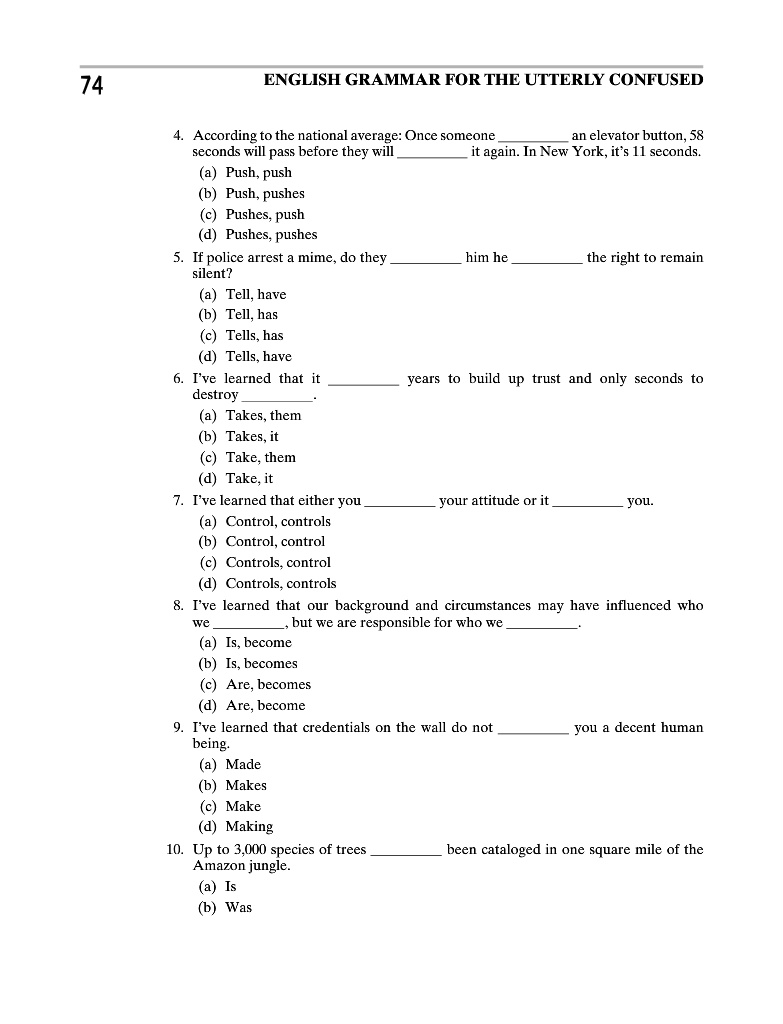 74

ENGLISH GRAMMAR FOR THE UTTERLY CONFUSED

4. According to the national average: Once someone _________ an elevator button, 58 seconds will pass before they will _________ it again. In New York, it's 11 seconds.
(a) Push, push
(b) Push, pushes
(c) Pushes, push
(d) Pushes, pushes

5. If police arrest a mime, do they _________ him he _________ the right to remain silent?
(a) Tell, have
(b) Tell, has
(c) Tells, has
(d) Tells, have

6. I've learned that it _________ years to build up trust and only seconds to destroy _________.
(a) Takes, them
(b) Takes, it
(c) Take, them
(d) Take, it

7. I've learned that either you _________ your attitude or it _________ you.
(a) Control, controls
(b) Control, control
(c) Controls, control
(d) Controls, controls

8. I've learned that our background and circumstances may have influenced who we _________, but we are responsible for who we _________.
(a) Is, become
(b) Is, becomes
(c) Are, becomes
(d) Are, become

9. I've learned that credentials on the wall do not _________ you a decent human being.
(a) Made
(b) Makes
(c) Make
(d) Making

10. Up to 3,000 species of trees _________ been cataloged in one square mile of the Amazon jungle.
(a) Is
(b) Was